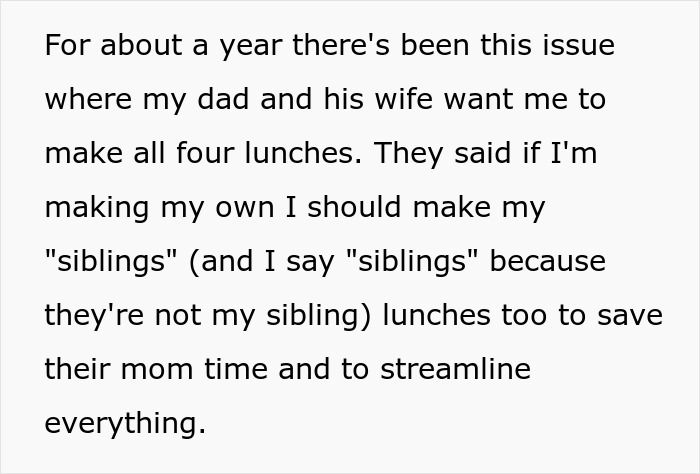 For about a year there's been this issue where my dad and his wife want me to make all four lunches. They said if I'm making my own I should make my "siblings" (and I say "siblings" because they're not my sibling) lunches too to save their mom time and to streamline everything.